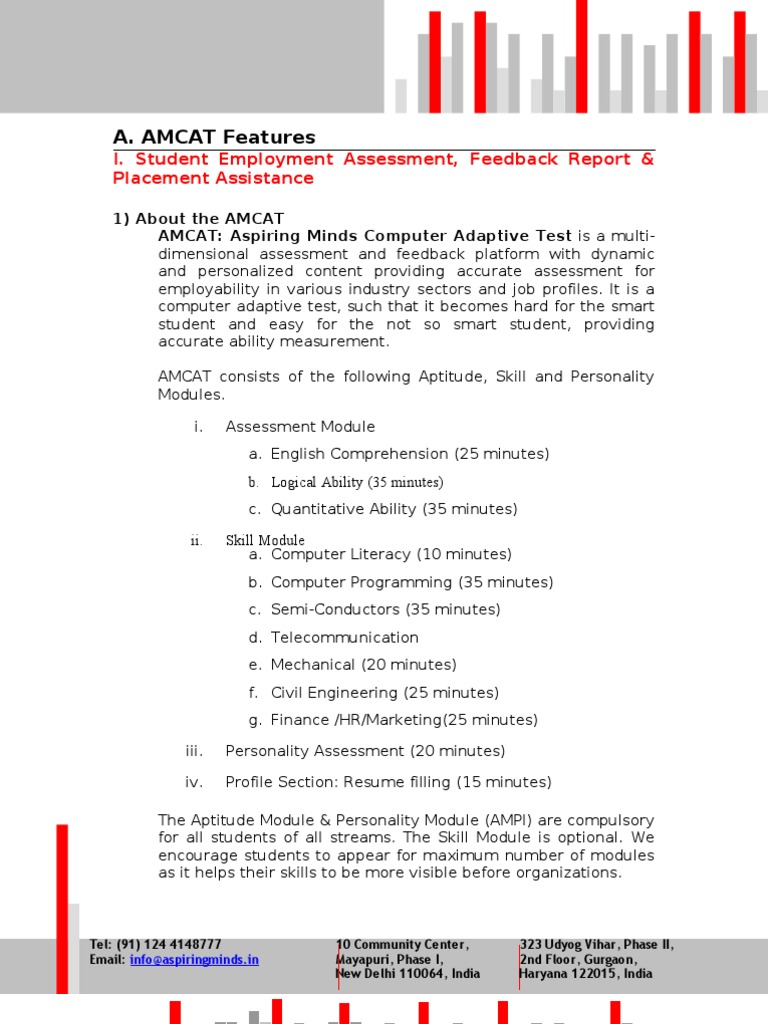 A. AMCAT Features

I. Student Employment Assessment, Feedback Report & Placement Assistance

1) About the AMCAT

AMCAT: Aspiring Minds Computer Adaptive Test is a multi-dimensional assessment and feedback platform with dynamic and personalized content providing accurate assessment for employability in various industry sectors and job profiles. It is a computer adaptive test, such that it becomes hard for the smart student and easy for the not so smart student, providing accurate ability measurement.

AMCAT consists of the following Aptitude, Skill and Personality Modules.

i. Assessment Module

a. English Comprehension (25 minutes)

b. Logical Ability (35 minutes)

c. Quantitative Ability (35 minutes)

ii. Skill Module

a. Computer Literacy (10 minutes)

b. Computer Programming (35 minutes)

c. Semi-Conductors (35 minutes)

d. Telecommunication

e. Mechanical (20 minutes)

f. Civil Engineering (25 minutes)

g. Finance /HR/Marketing(25 minutes)

iii. Personality Assessment (20 minutes)

iv. Profile Section: Resume filling (15 minutes)

The Aptitude Module & Personality Module (AMPI) are compulsory for all students of all streams. The Skill Module is optional. We encourage students to appear for maximum number of modules as it helps their skills to be more visible before organizations.

Tel: (91) 124 4148777
Email: info@aspiringminds.in

10 Community Center, Mayapuri, Phase I, New Delhi 110064, India

323 Udyog Vihar, Phase II, 2nd Floor, Gurgaon, Haryana 122015, India